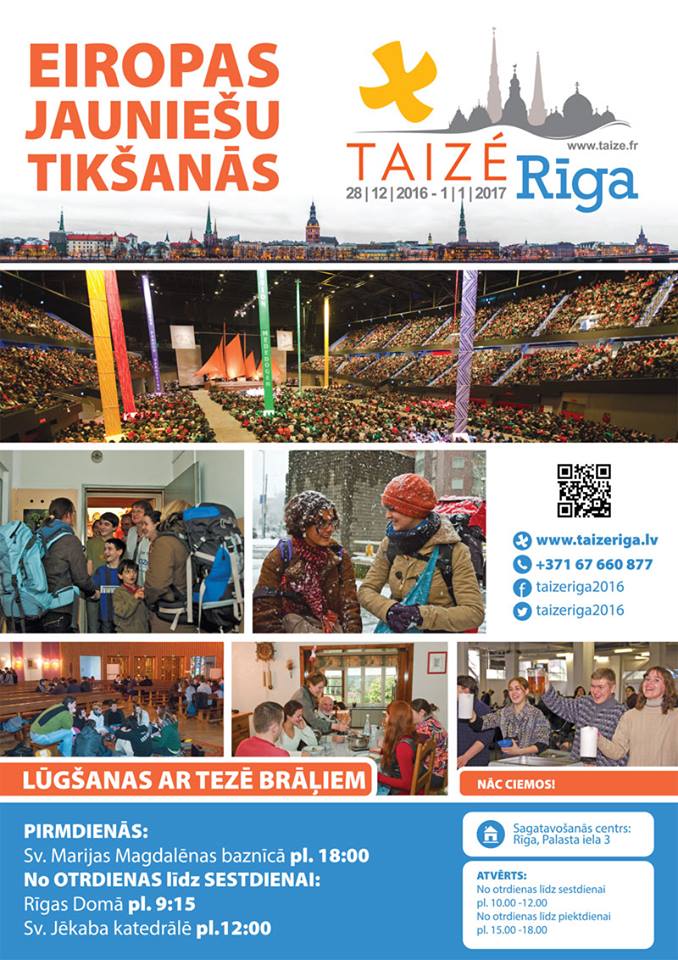 EIROPAS JAUNIEŠU TIKŠANĀS

TAIZÉ Rīga
www.taize.fr
28 | 12 | 2016 - 1 | 1 | 2017

www.taizeriga.lv
+371 67 660 877
taizeriga2016
taizeriga2016

LŪGŠANAS AR TEZĒ BRĀĻIEM

NĀC CIEMOS!

PIRMDIENĀS:
Sv. Marijas Magdalēnas baznīcā pl. 18:00
No OTRDIENAS līdz SESTDIENAI:
Rīgas Domā pl. 9:15
Sv. Jēkaba katedrālē pl.12:00

Sagatavošanās centrs:
Rīga, Palasta iela 3

ATVĒRTS:
No otrdienas līdz sestdienai
pl. 10.00 -12.00
No otrdienas līdz piektdienai
pl. 15.00 -18.00